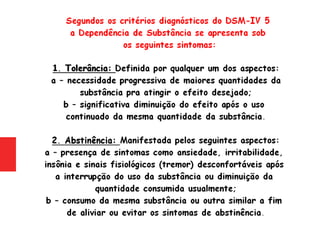 Segundos os critérios diagnósticos do DSM-IV 5 a Dependência de Substância se apresenta sob os seguintes sintomas:

1. Tolerância: Definida por qualquer um dos aspectos:
a - necessidade progressiva de maiores quantidades da substância pra atingir o efeito desejado;
b - significativa diminuição do efeito após o uso continuado da mesma quantidade da substância.

2. Abstinência: Manifestada pelos seguintes aspectos:
a - presença de sintomas como ansiedade, irritabilidade, insônia e sinais fisiológicos (tremor) desconfortáveis após a interrupção do uso da substância ou diminuição da quantidade consumida usualmente;
b - consumo da mesma substância ou outra similar a fim de aliviar ou evitar os sintomas de abstinência.